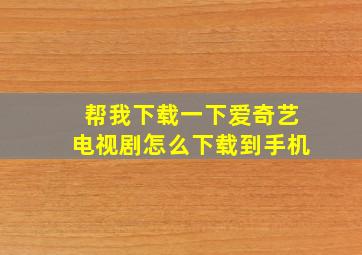 帮我下载一下爱奇艺
电视剧怎么下载到手机